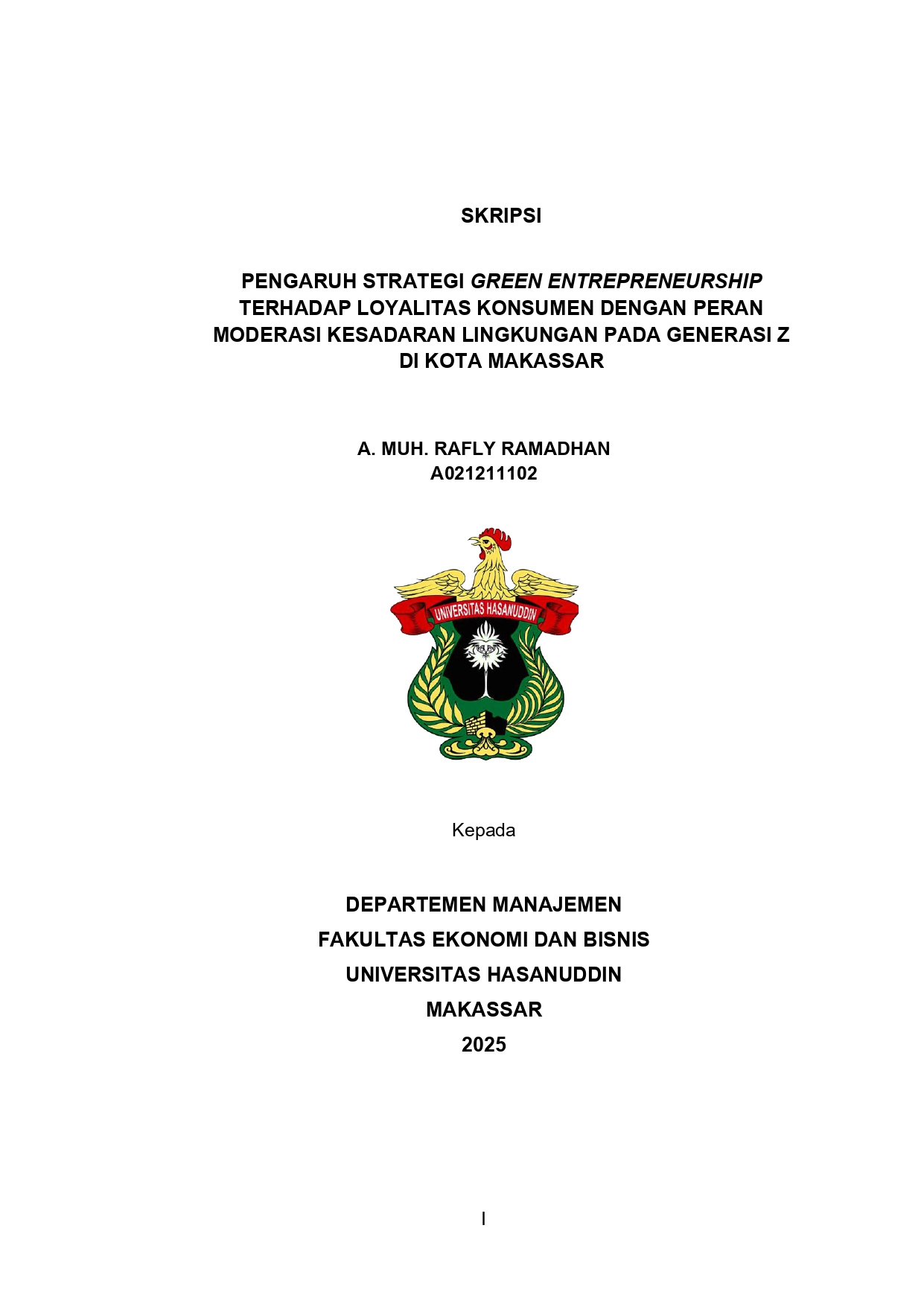 SKRIPSI

PENGARUH STRATEGI GREEN ENTREPRENEURSHIP TERHADAP LOYALITAS KONSUMEN DENGAN PERAN MODERASI KESADARAN LINGKUNGAN PADA GENERASI Z DI KOTA MAKASSAR

A. MUH. RAFLY RAMADHAN
A021211102

UNIVERSITAS HASANUDDIN

Kepada

DEPARTEMEN MANAJEMEN
FAKULTAS EKONOMI DAN BISNIS
UNIVERSITAS HASANUDDIN
MAKASSAR
2025

I